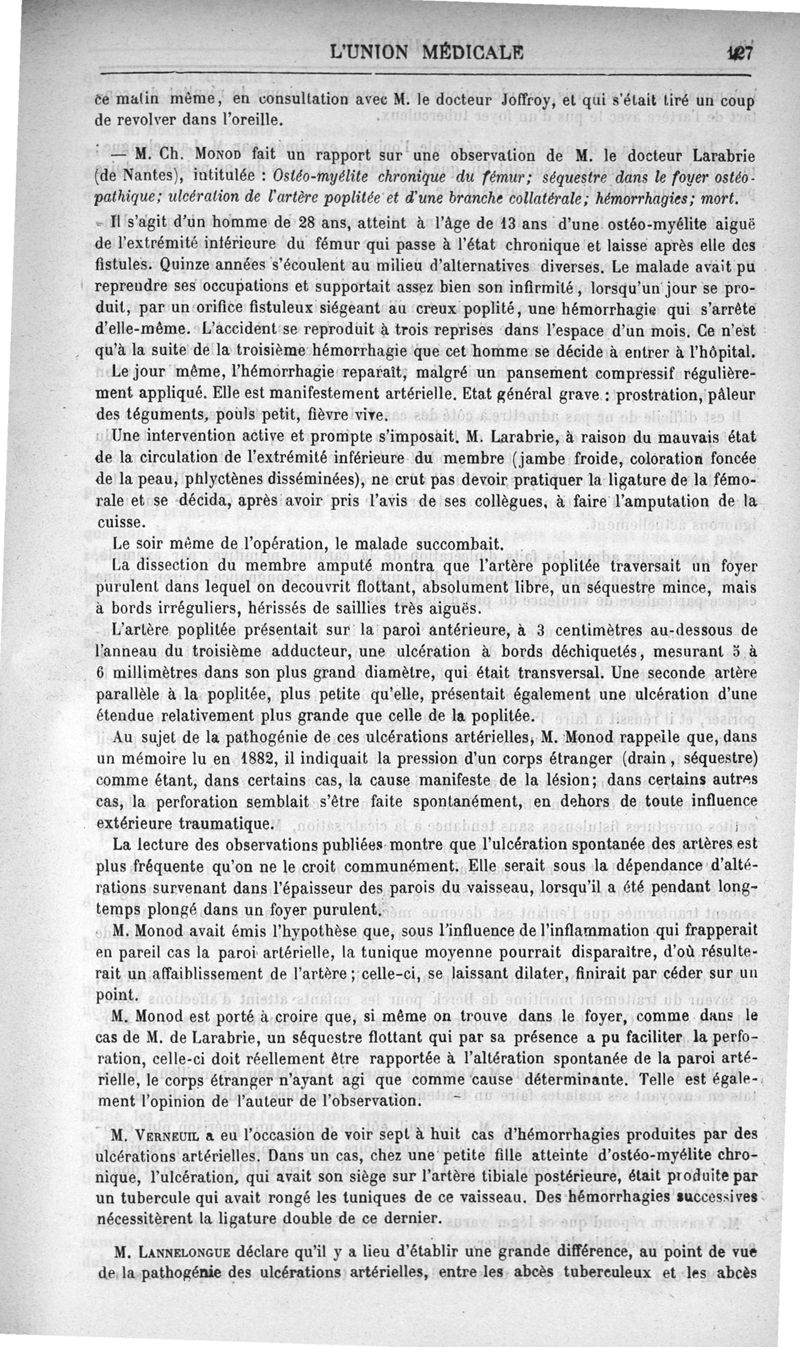 L'UNION MÉDICALE 127

ce matin même, en consultation avec M. le docteur Joffroy, et qui s'était tiré un coup de revolver dans l'oreille.

— M. Ch. Monod fait un rapport sur une observation de M. le docteur Larabrie (de Nantes), intitulée : Ostéo-myélite chronique du fémur; séquestre dans le foyer ostéopathique; ulcération de l'artère poplitée et d'une branche collatérale; hémorrhagies; mort.

Il s'agit d'un homme de 28 ans, atteint à l'âge de 13 ans d'une ostéo-myélite aiguë de l'extrémité inférieure du fémur qui passe à l'état chronique et laisse après elle des fistules. Quinze années s'écoulent au milieu d'alternatives diverses. Le malade avait pu reprendre ses occupations et supportait assez bien son infirmité, lorsqu'un jour se produit, par un orifice fistuleux siégeant au creux poplité, une hémorrhagie qui s'arrête d'elle-même. L'accident se reproduit à trois reprises dans l'espace d'un mois. Ce n'est qu'à la suite de la troisième hémorrhagie que cet homme se décide à entrer à l'hôpital. Le jour même, l'hémorrhagie reparait, malgré un pansement compressif régulièrement appliqué. Elle est manifestement artérielle. Etat général grave : prostration, pâleur des téguments, pouls petit, fièvre vive.

Une intervention active et prompte s'imposait. M. Larabrie, à raison du mauvais état de la circulation de l'extrémité inférieure du membre (jambe froide, coloration foncée de la peau, phlyctènes disséminées), ne crut pas devoir pratiquer la ligature de la fémorale et se décida, après avoir pris l'avis de ses collègues, à faire l'amputation de la cuisse.

Le soir même de l'opération, le malade succombait.

La dissection du membre amputé montra que l'artère poplitée traversait un foyer purulent dans lequel on decouvrit flottant, absolument libre, un séquestre mince, mais à bords irréguliers, hérissés de saillies très aiguës.

L'artère poplitée présentait sur la paroi antérieure, à 3 centimètres au-dessous de l'anneau du troisième adducteur, une ulcération à bords déchiquetés, mesurant 5 à 6 millimètres dans son plus grand diamètre, qui était transversal. Une seconde artère parallèle à la poplitée, plus petite qu'elle, présentait également une ulcération d'une étendue relativement plus grande que celle de la poplitée.

Au sujet de la pathogénie de ces ulcérations artérielles, M. Monod rappelle que, dans un mémoire lu en 1882, il indiquait la pression d'un corps étranger (drain, séquestre) comme étant, dans certains cas, la cause manifeste de la lésion; dans certains autres cas, la perforation semblait s'être faite spontanément, en dehors de toute influence extérieure traumatique.

La lecture des observations publiées montre que l'ulcération spontanée des artères est plus fréquente qu'on ne le croit communément. Elle serait sous la dépendance d'altérations survenant dans l'épaisseur des parois du vaisseau, lorsqu'il a été pendant longtemps plongé dans un foyer purulent.

M. Monod avait émis l'hypothèse que, sous l'influence de l'inflammation qui frapperait en pareil cas la paroi artérielle, la tunique moyenne pourrait disparaître, d'où résulterait un affaiblissement de l'artère; celle-ci, se laissant dilater, finirait par céder sur un point.

M. Monod est porté à croire que, si même on trouve dans le foyer, comme dans le cas de M. de Larabrie, un séquestre flottant qui par sa présence a pu faciliter la perforation, celle-ci doit réellement être rapportée à l'altération spontanée de la paroi artérielle, le corps étranger n'ayant agi que comme cause déterminante. Telle est également l'opinion de l'auteur de l'observation.

M. Verneuil a eu l'occasion de voir sept à huit cas d'hémorrhagies produites par des ulcérations artérielles. Dans un cas, chez une petite fille atteinte d'ostéo-myélite chronique, l'ulcération, qui avait son siège sur l'artère tibiale postérieure, était produite par un tubercule qui avait rongé les tuniques de ce vaisseau. Des hémorrhagies successives nécessitèrent la ligature double de ce dernier.

M. Lannelongue déclare qu'il y a lieu d'établir une grande différence, au point de vue de la pathogénie des ulcérations artérielles, entre les abcès tuberculeux et les abcès